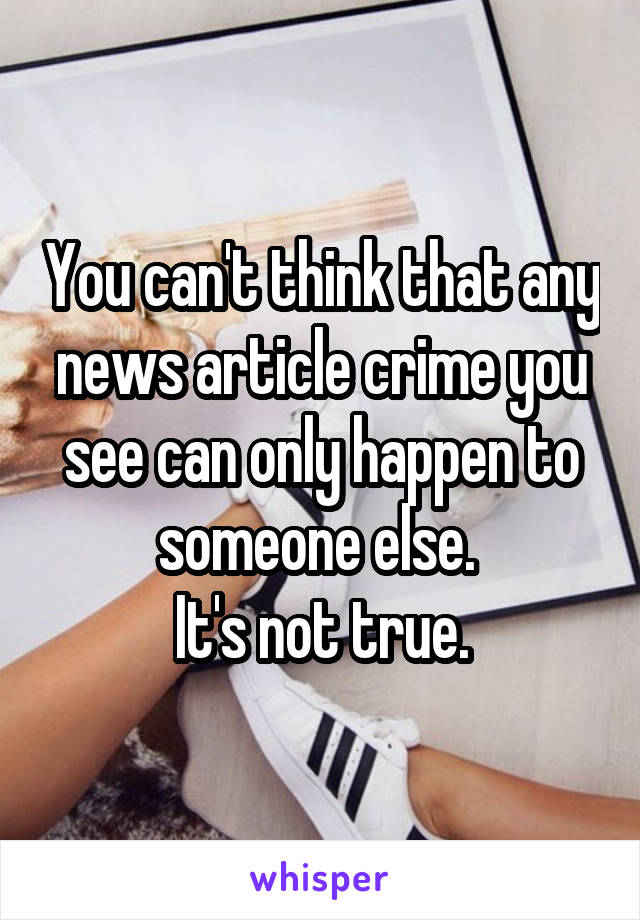 You can't think that any news article crime you see can only happen to someone else.
It's not true.

whisper